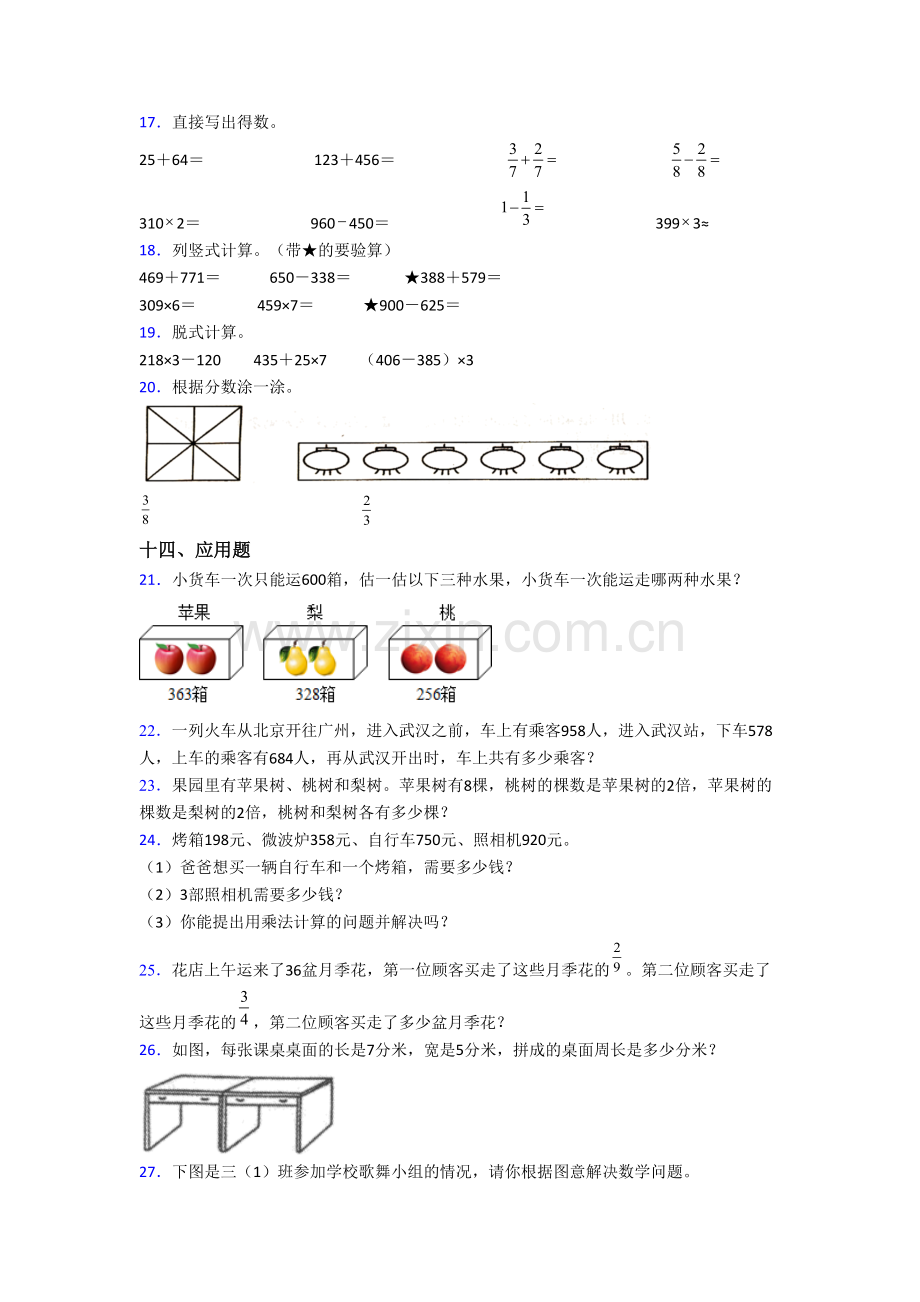 17．直接写出得数。

25＋64＝　　123＋456＝　　$\frac{3}{7}+\frac{2}{7}=$　　$\frac{5}{8}-\frac{2}{8}=$

310×2＝　　960－450＝　　$1-\frac{1}{3}=$　　399×3≈

18．列竖式计算。（带★的要验算）

469＋771＝　　650－338＝　　★388＋579＝

309×6＝　　459×7＝　　★900－625＝

19．脱式计算。

218×3－120　　435＋25×7　　（406－385）×3

20．根据分数涂一涂。

$\frac{3}{8}$　　$\frac{2}{3}$

十四、应用题

21．小货车一次只能运600箱，估一估以下三种水果，小货车一次能运走哪两种水果？

苹果　梨　桃

363箱　328箱　256箱

www.zixin.com.cn

22．一列火车从北京开往广州，进入武汉之前，车上有乘客958人，进入武汉站，下车578人，上车的乘客有684人，再从武汉开出时，车上共有多少乘客？

23．果园里有苹果树、桃树和梨树。苹果树有8棵，桃树的棵数是苹果树的2倍，苹果树的棵数是梨树的2倍，桃树和梨树各有多少棵？

24．烤箱198元、微波炉358元、自行车750元、照相机920元。

（1）爸爸想买一辆自行车和一个烤箱，需要多少钱？

（2）3部照相机需要多少钱？

（3）你能提出用乘法计算的问题并解决吗？

25．花店上午运来了36盆月季花，第一位顾客买走了这些月季花的$\frac{2}{9}$。第二位顾客买走了这些月季花的$\frac{3}{4}$，第二位顾客买走了多少盆月季花？

26．如图，每张课桌桌面的长是7分米，宽是5分米，拼成的桌面周长是多少分米？

27．下图是三（1）班参加学校歌舞小组的情况，请你根据图意解决数学问题。